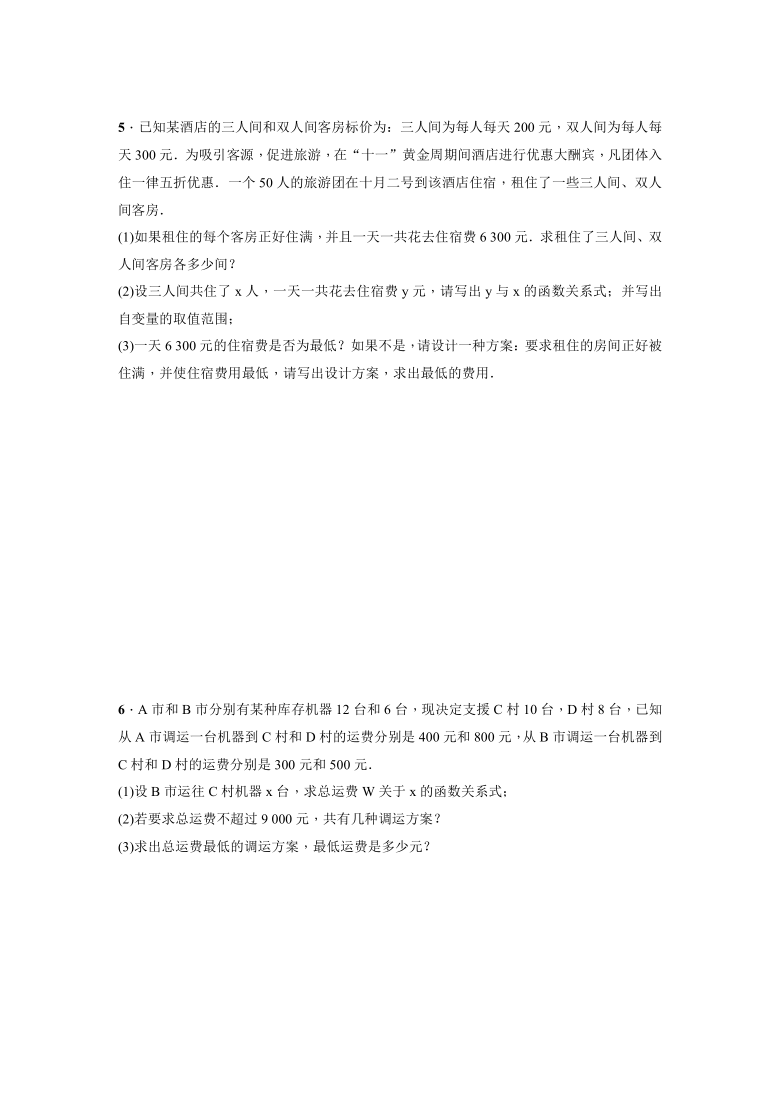 5．已知某酒店的三人间和双人间客房标价为：三人间为每人每天 200 元，双人间为每人每天 300 元．为吸引客源，促进旅游，在“十一”黄金周期间酒店进行优惠大酬宾，凡团体入住一律五折优惠．一个 50 人的旅游团在十月二号到该酒店住宿，租住了一些三人间、双人间客房．

(1)如果租住的每个客房正好住满，并且一天一共花去住宿费 6 300 元．求租住了三人间、双人间客房各多少间？

(2)设三人间共住了 x 人，一天一共花去住宿费 y 元，请写出 y 与 x 的函数关系式；并写出自变量的取值范围；

(3)一天 6 300 元的住宿费是否为最低？如果不是，请设计一种方案：要求租住的房间正好被住满，并使住宿费用最低，请写出设计方案，求出最低的费用．

6．A 市和 B 市分别有某种库存机器 12 台和 6 台，现决定支援 C 村 10 台，D 村 8 台，已知从 A 市调运一台机器到 C 村和 D 村的运费分别是 400 元和 800 元，从 B 市调运一台机器到 C 村和 D 村的运费分别是 300 元和 500 元．

(1)设 B 市运往 C 村机器 x 台，求总运费 W 关于 x 的函数关系式；

(2)若要求总运费不超过 9 000 元，共有几种调运方案？

(3)求出总运费最低的调运方案，最低运费是多少元？